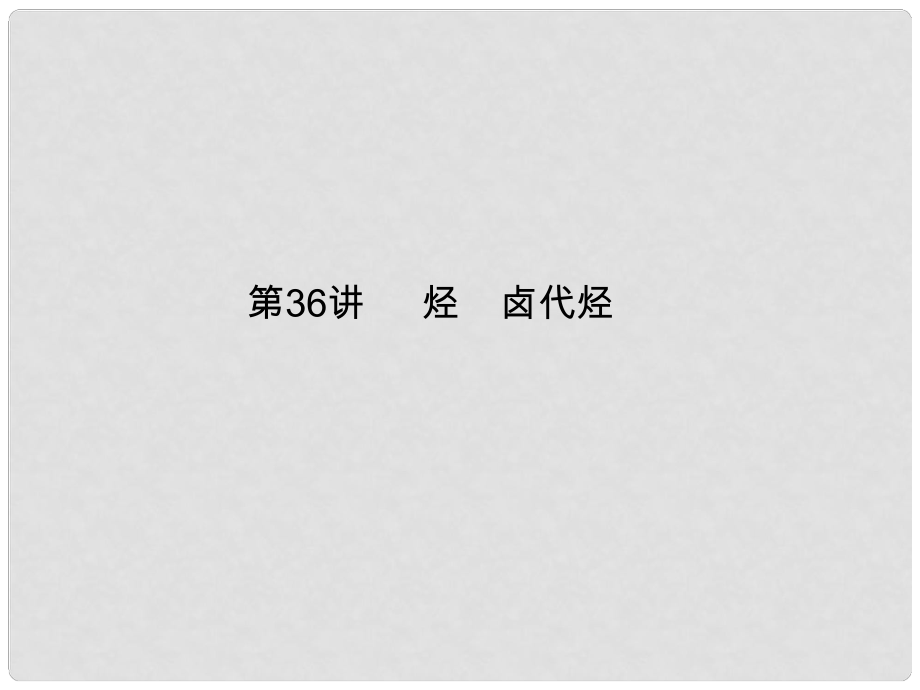 第36讲　烃　卤代烃